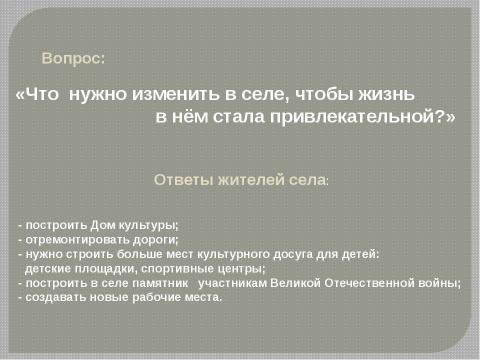 Вопрос:

«Что нужно изменить в селе, чтобы жизнь в нём стала привлекательной?»

Ответы жителей села:

- построить Дом культуры;
- отремонтировать дороги;
- нужно строить больше мест культурного досуга для детей: детские площадки, спортивные центры;
- построить в селе памятник участникам Великой Отечественной войны;
- создавать новые рабочие места.